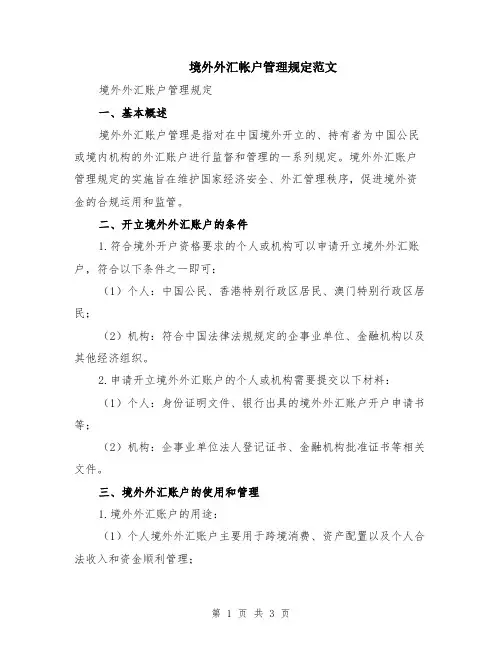 境外外汇帐户管理规定范文

境外外汇账户管理规定

一、基本概述

境外外汇账户管理是指对在中国境外开立的、持有者为中国公民或境内机构的外汇账户进行监督和管理的一系列规定。境外外汇账户管理规定的实施旨在维护国家经济安全、外汇管理秩序，促进境外资金的合规运用和监管。

二、开立境外外汇账户的条件

1.符合境外开户资格要求的个人或机构可以申请开立境外外汇账户，符合以下条件之一即可：

（1）个人：中国公民、香港特别行政区居民、澳门特别行政区居民；

（2）机构：符合中国法律法规规定的企事业单位、金融机构以及其他经济组织。

2.申请开立境外外汇账户的个人或机构需要提交以下材料：

（1）个人：身份证明文件、银行出具的境外外汇账户开户申请书等；

（2）机构：企事业单位法人登记证书、金融机构批准证书等相关文件。

三、境外外汇账户的使用和管理

1.境外外汇账户的用途：

（1）个人境外外汇账户主要用于跨境消费、资产配置以及个人合法收入和资金顺利管理；

第 1 页 共 3 页